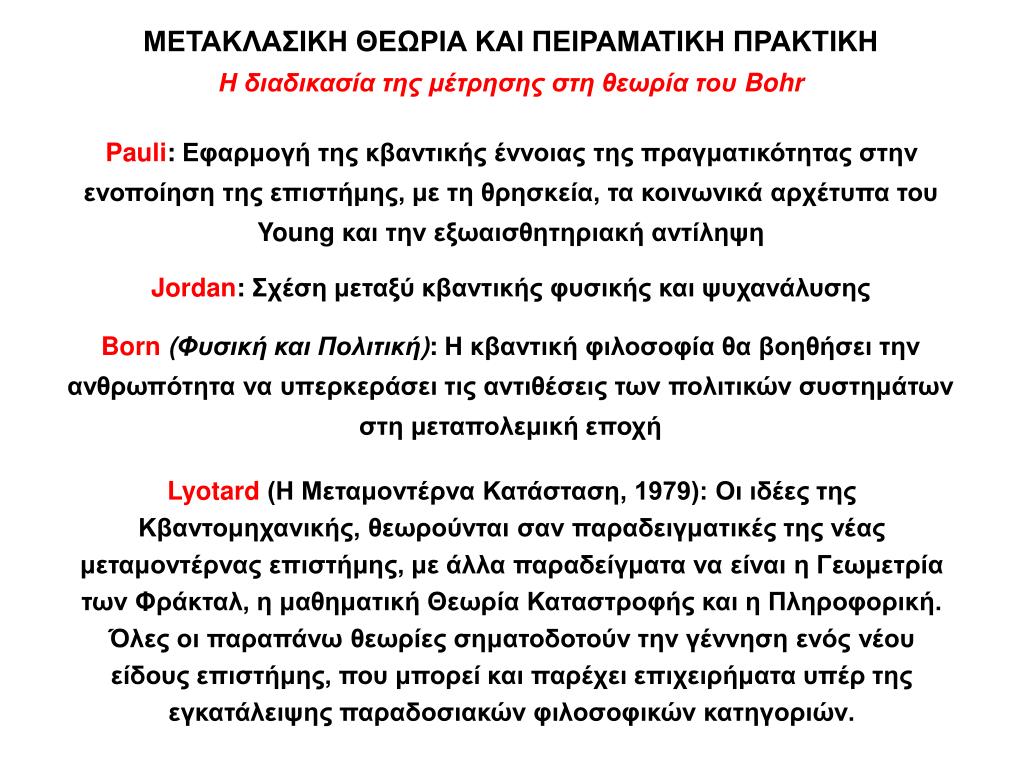 ΜΕΤΑΚΛΑΣΙΚΗ ΘΕΩΡΙΑ ΚΑΙ ΠΕΙΡΑΜΑΤΙΚΗ ΠΡΑΚΤΙΚΗ
Η διαδικασία της μέτρησης στη θεωρία του Bohr

Pauli: Εφαρμογή της κβαντικής έννοιας της πραγματικότητας στην ενοποίηση της επιστήμης, με τη θρησκεία, τα κοινωνικά αρχέτυπα του Young και την εξωαισθητηριακή αντίληψη

Jordan: Σχέση μεταξύ κβαντικής φυσικής και ψυχανάλυσης

Born (Φυσική και Πολιτική): Η κβαντική φιλοσοφία θα βοηθήσει την ανθρωπότητα να υπερκεράσει τις αντιθέσεις των πολιτικών συστημάτων στη μεταπολεμική εποχή

Lyotard (Η Μεταμοντέρνα Κατάσταση, 1979): Οι ιδέες της Κβαντομηχανικής, θεωρούνται σαν παραδειγματικές της νέας μεταμοντέρνας επιστήμης, με άλλα παραδείγματα να είναι η Γεωμετρία των Φράκταλ, η μαθηματική Θεωρία Καταστροφής και η Πληροφορική. Όλες οι παραπάνω θεωρίες σηματοδοτούν την γέννηση ενός νέου είδους επιστήμης, που μπορεί και παρέχει επιχειρήματα υπέρ της εγκατάλειψης παραδοσιακών φιλοσοφικών κατηγοριών.